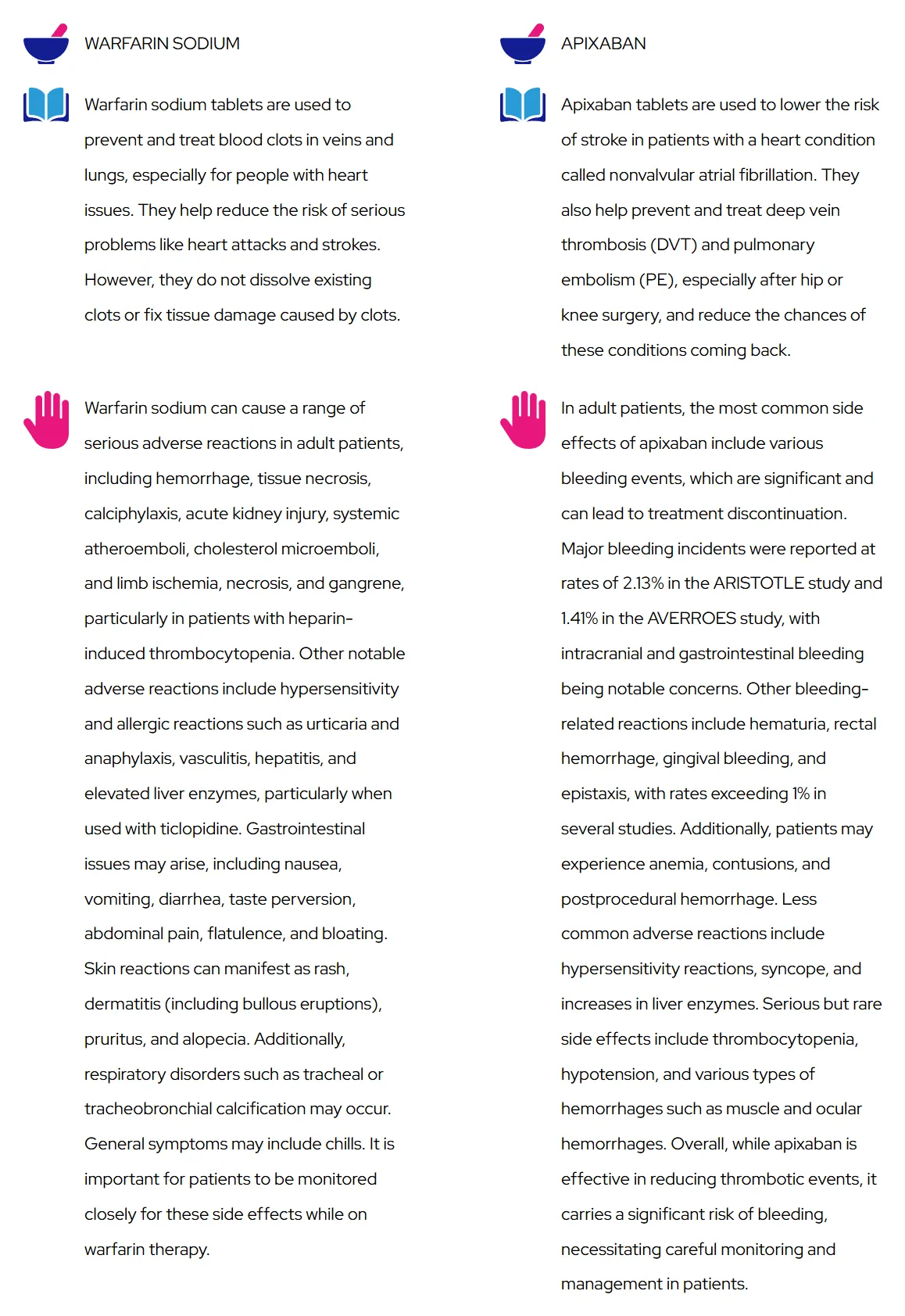 WARFARIN SODIUM

Warfarin sodium tablets are used to prevent and treat blood clots in veins and lungs, especially for people with heart issues. They help reduce the risk of serious problems like heart attacks and strokes. However, they do not dissolve existing clots or fix tissue damage caused by clots.

Warfarin sodium can cause a range of serious adverse reactions in adult patients, including hemorrhage, tissue necrosis, calciphylaxis, acute kidney injury, systemic atheroemboli, cholesterol microemboli, and limb ischemia, necrosis, and gangrene, particularly in patients with heparin-induced thrombocytopenia. Other notable adverse reactions include hypersensitivity and allergic reactions such as urticaria and anaphylaxis, vasculitis, hepatitis, and elevated liver enzymes, particularly when used with ticlopidine. Gastrointestinal issues may arise, including nausea, vomiting, diarrhea, taste perversion, abdominal pain, flatulence, and bloating. Skin reactions can manifest as rash, dermatitis (including bullous eruptions), pruritus, and alopecia. Additionally, respiratory disorders such as tracheal or tracheobronchial calcification may occur. General symptoms may include chills. It is important for patients to be monitored closely for these side effects while on warfarin therapy.

APIXABAN

Apixaban tablets are used to lower the risk of stroke in patients with a heart condition called nonvalvular atrial fibrillation. They also help prevent and treat deep vein thrombosis (DVT) and pulmonary embolism (PE), especially after hip or knee surgery, and reduce the chances of these conditions coming back.

In adult patients, the most common side effects of apixaban include various bleeding events, which are significant and can lead to treatment discontinuation. Major bleeding incidents were reported at rates of 2.13% in the ARISTOTLE study and 1.41% in the AVERROES study, with intracranial and gastrointestinal bleeding being notable concerns. Other bleeding-related reactions include hematuria, rectal hemorrhage, gingival bleeding, and epistaxis, with rates exceeding 1% in several studies. Additionally, patients may experience anemia, contusions, and postprocedural hemorrhage. Less common adverse reactions include hypersensitivity reactions, syncope, and increases in liver enzymes. Serious but rare side effects include thrombocytopenia, hypotension, and various types of hemorrhages such as muscle and ocular hemorrhages. Overall, while apixaban is effective in reducing thrombotic events, it carries a significant risk of bleeding, necessitating careful monitoring and management in patients.